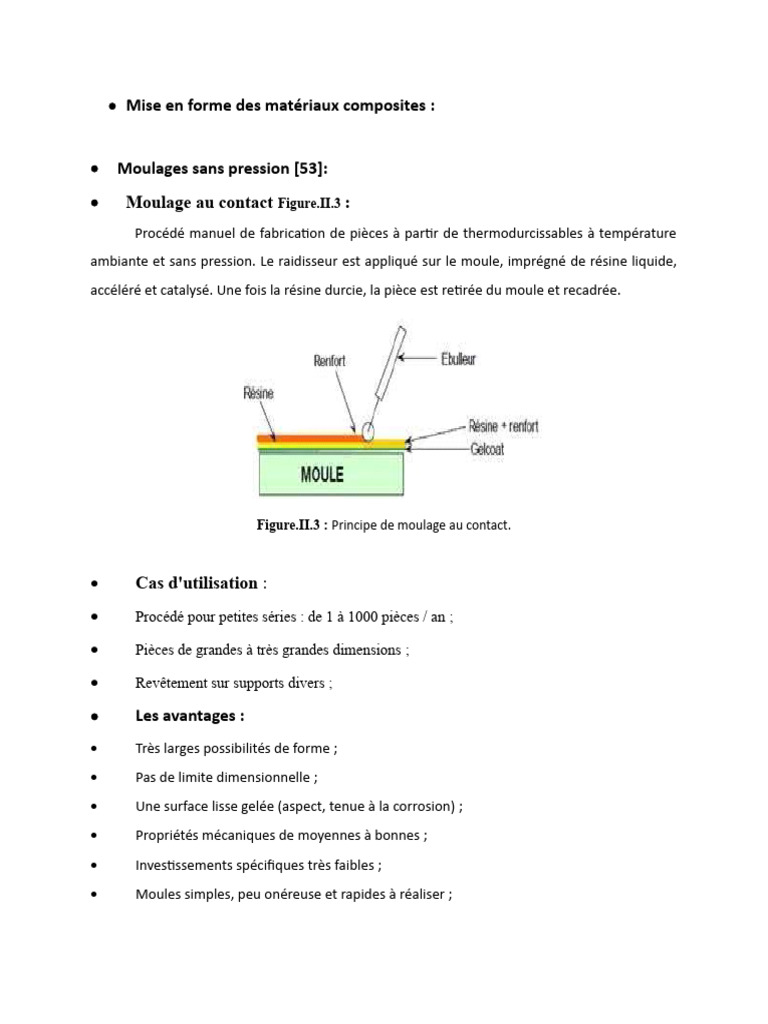 • Mise en forme des matériaux composites :

• Moulages sans pression [53]:

• Moulage au contact Figure.II.3 :

Procédé manuel de fabrication de pièces à partir de thermodurcissables à température ambiante et sans pression. Le raidisseur est appliqué sur le moule, imprégné de résine liquide, accéléré et catalysé. Une fois la résine durcie, la pièce est retirée du moule et recadrée.

Renfort

Ebulleur

Résine

Résine + renfort

Gelcoat

MOULE

Figure.II.3 : Principe de moulage au contact.

• Cas d'utilisation :

• Procédé pour petites séries : de 1 à 1000 pièces / an ;

• Pièces de grandes à très grandes dimensions ;

• Revêtement sur supports divers ;

• Les avantages :

• Très larges possibilités de forme ;

• Pas de limite dimensionnelle ;

• Une surface lisse gelée (aspect, tenue à la corrosion) ;

• Propriétés mécaniques de moyennes à bonnes ;

• Investissements spécifiques très faibles ;

• Moules simples, peu onéreuse et rapides à réaliser ;